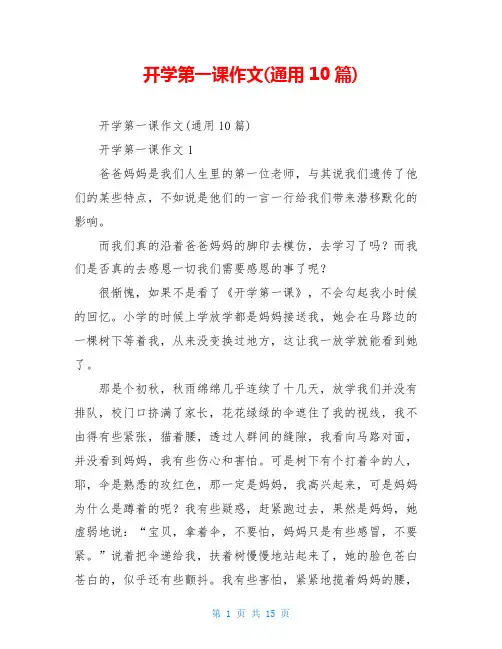 开学第一课作文(通用 10 篇)

开学第一课作文(通用 10 篇)

开学第一课作文 1

爸爸妈妈是我们人生里的第一位老师，与其说我们遗传了他们的某些特点，不如说是他们的一言一行给我们带来潜移默化的影响。

而我们真的沿着爸爸妈妈的脚印去模仿，去学习了吗？而我们是否真的去感恩一切我们需要感恩的事了呢？

很惭愧，如果不是看了《开学第一课》，不会勾起我小时候的回忆。小学的时候上学放学都是妈妈接送我，她会在马路边的一棵树下等着我，从来没变换过地方，这让我一放学就能看到她了。

那是个初秋，秋雨绵绵几乎连续了十几天，放学我们并没有排队，校门口挤满了家长，花花绿绿的伞遮住了我的视线，我不由得有些紧张，猫着腰，透过人群间的缝隙，我看向马路对面，并没看到妈妈，我有些伤心和害怕。可是树下有个打着伞的人，耶，伞是熟悉的玫红色，那一定是妈妈，我高兴起来，可是妈妈为什么是蹲着的呢？我有些疑惑，赶紧跑过去，果然是妈妈，她虚弱地说：“宝贝，拿着伞，不要怕，妈妈只是有些感冒，不要紧。”说着把伞递给我，扶着树慢慢地站起来了，她的脸色苍白苍白的，似乎还有些颤抖。我有些害怕，紧紧地揽着妈妈的腰，

第 1 页 共 15 页